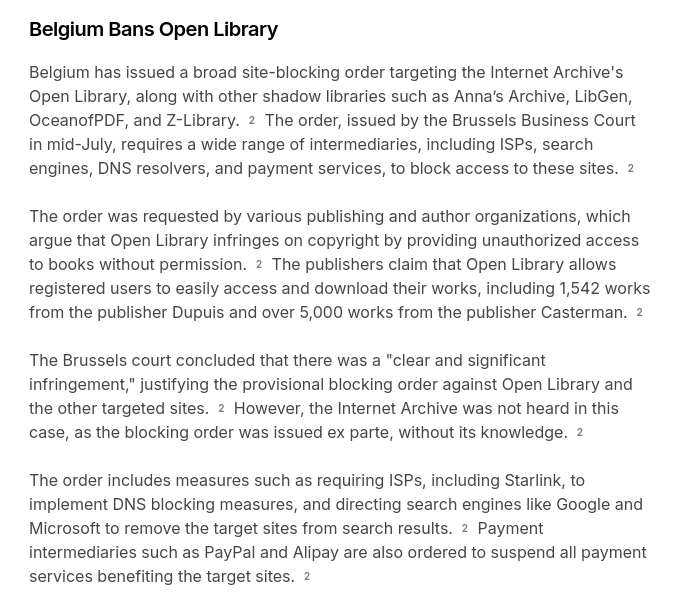 Belgium Bans Open Library

Belgium has issued a broad site-blocking order targeting the Internet Archive's Open Library, along with other shadow libraries such as Anna's Archive, LibGen, OceanofPDF, and Z-Library. 2 The order, issued by the Brussels Business Court in mid-July, requires a wide range of intermediaries, including ISPs, search engines, DNS resolvers, and payment services, to block access to these sites. 2

The order was requested by various publishing and author organizations, which argue that Open Library infringes on copyright by providing unauthorized access to books without permission. 2 The publishers claim that Open Library allows registered users to easily access and download their works, including 1,542 works from the publisher Dupuis and over 5,000 works from the publisher Casterman. 2

The Brussels court concluded that there was a "clear and significant infringement," justifying the provisional blocking order against Open Library and the other targeted sites. 2 However, the Internet Archive was not heard in this case, as the blocking order was issued ex parte, without its knowledge. 2

The order includes measures such as requiring ISPs, including Starlink, to implement DNS blocking measures, and directing search engines like Google and Microsoft to remove the target sites from search results. 2 Payment intermediaries such as PayPal and Alipay are also ordered to suspend all payment services benefiting the target sites. 2